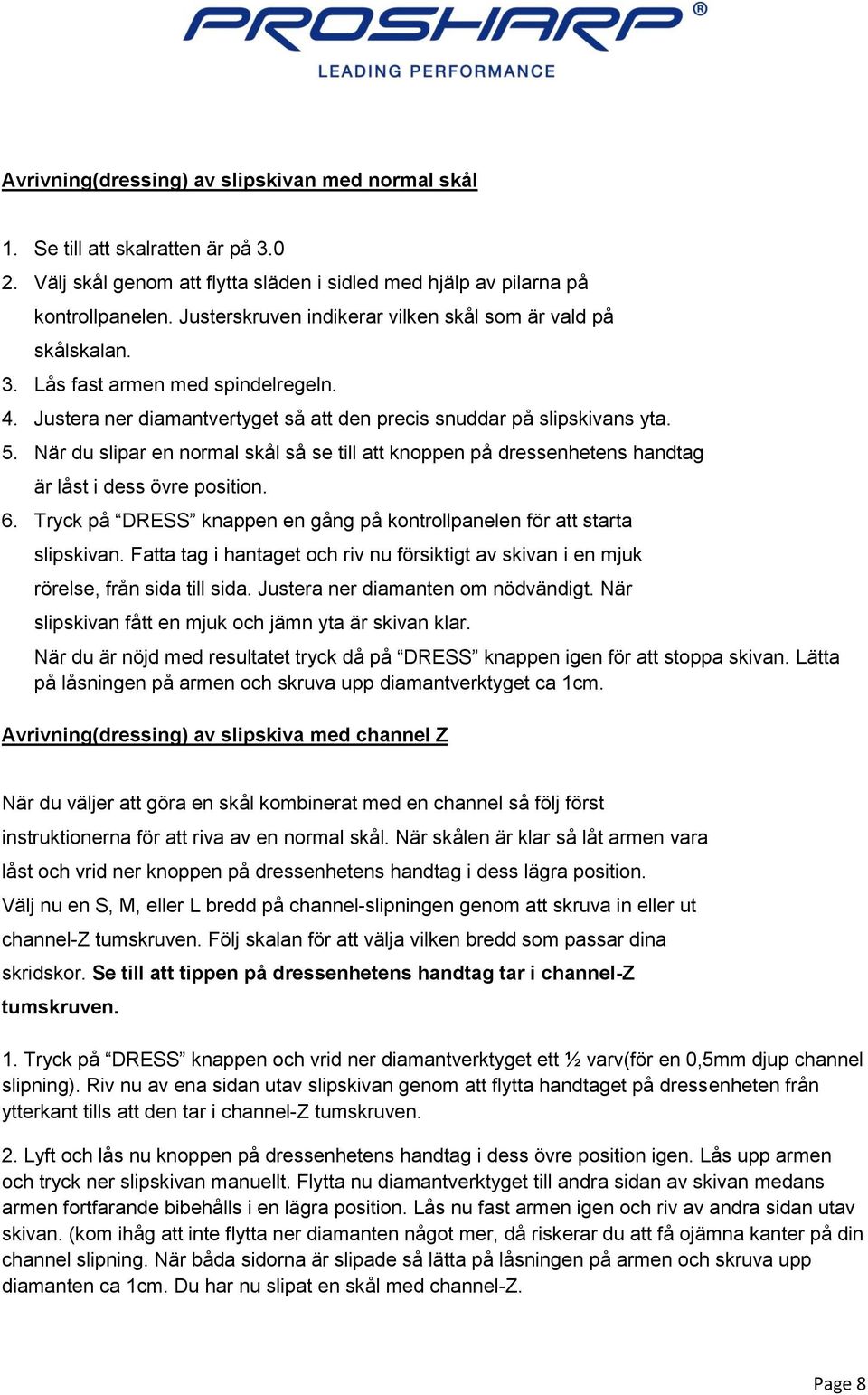 PROSHARP®
LEADING PERFORMANCE

Avrivning(dressing) av slipskivan med normal skål

1. Se till att skalratten är på 3.0
2. Välj skål genom att flytta släden i sidled med hjälp av pilarna på kontrollpanelen. Justerskruven indikerar vilken skål som är vald på skålskalan.
3. Lås fast armen med spindelregeln.
4. Justera ner diamantvertyget så att den precis snuddar på slipskivans yta.
5. När du slipar en normal skål så se till att knoppen på dressenhetens handtag är låst i dess övre position.
6. Tryck på “DRESS” knappen en gång på kontrollpanelen för att starta slipskivan. Fatta tag i hantaget och riv nu försiktigt av skivan i en mjuk rörelse, från sida till sida. Justera ner diamanten om nödvändigt. När slipskivan fått en mjuk och jämn yta är skivan klar.
När du är nöjd med resultatet tryck då på “DRESS” knappen igen för att stoppa skivan. Lätta på låsningen på armen och skruva upp diamantverktyget ca 1cm.

Avrivning(dressing) av slipskiva med channel Z

När du väljer att göra en skål kombinerat med en channel så följ först instruktionerna för att riva av en normal skål. När skålen är klar så låt armen vara låst och vrid ner knoppen på dressenhetens handtag i dess lägra position. Välj nu en S, M, eller L bredd på channel-slipningen genom att skruva in eller ut channel-Z tumskruven. Följ skalan för att välja vilken bredd som passar dina skridskor. Se till att tippen på dressenhetens handtag tar i channel-Z tumskruven.

1. Tryck på “DRESS” knappen och vrid ner diamantverktyget ett ½ varv(för en 0,5mm djup channel slipning). Riv nu av ena sidan utav slipskivan genom att flytta handtaget på dressenheten från ytterkant tills att den tar i channel-Z tumskruven.

2. Lyft och lås nu knoppen på dressenhetens handtag i dess övre position igen. Lås upp armen och tryck ner slipskivan manuellt. Flytta nu diamantverktyget till andra sidan av skivan medans armen fortfarande bibehålls i en lägra position. Lås nu fast armen igen och riv av andra sidan utav skivan. (kom ihåg att inte flytta ner diamanten något mer, då riskerar du att få ojämna kanter på din channel slipning. När båda sidorna är slipade så lätta på låsningen på armen och skruva upp diamanten ca 1cm. Du har nu slipat en skål med channel-Z.

Page 8